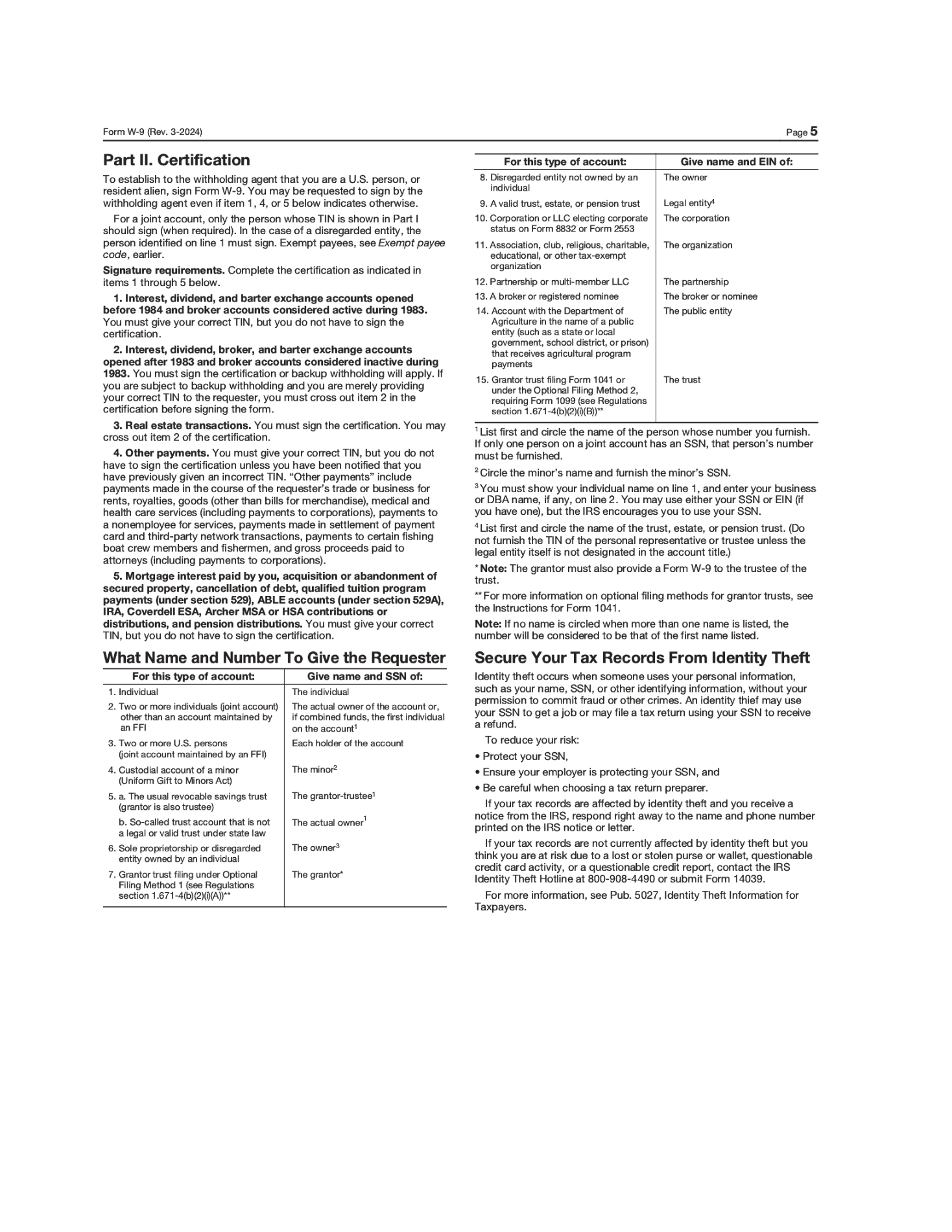 Form W-9 (Rev. 3-2024)

Page 5

Part II. Certification

To establish to the withholding agent that you are a U.S. person, or resident alien, sign Form W-9. You may be requested to sign by the withholding agent even if item 1, 4, or 5 below indicates otherwise.

For a joint account, only the person whose TIN is shown in Part I should sign (when required). In the case of a disregarded entity, the person identified on line 1 must sign. Exempt payees, see Exempt payee code, earlier.

Signature requirements. Complete the certification as indicated in items 1 through 5 below.

1. Interest, dividend, and barter exchange accounts opened before 1984 and broker accounts considered active during 1983. You must give your correct TIN, but you do not have to sign the certification.

2. Interest, dividend, broker, and barter exchange accounts opened after 1983 and broker accounts considered inactive during 1983. You must sign the certification or backup withholding will apply. If you are subject to backup withholding and you are merely providing your correct TIN to the requester, you must cross out item 2 in the certification before signing the form.

3. Real estate transactions. You must sign the certification. You may cross out item 2 of the certification.

4. Other payments. You must give your correct TIN, but you do not have to sign the certification unless you have been notified that you have previously given an incorrect TIN. "Other payments" include payments made in the course of the requester's trade or business for rents, royalties, goods (other than bills for merchandise), medical and health care services (including payments to corporations), payments to a nonemployee for services, payments made in settlement of payment card and third-party network transactions, payments to certain fishing boat crew members and fishermen, and gross proceeds paid to attorneys (including payments to corporations).

5. Mortgage interest paid by you, acquisition or abandonment of secured property, cancellation of debt, qualified tuition program payments (under section 529), ABLE accounts (under section 529A), IRA, Coverdell ESA, Archer MSA or HSA contributions or distributions, and pension distributions. You must give your correct TIN, but you do not have to sign the certification.

What Name and Number To Give the Requester

| For this type of account: | Give name and SSN of: |
|---|---|
| 1. Individual | The individual |
| 2. Two or more individuals (joint account) other than an account maintained by an FFI | The actual owner of the account or, if combined funds, the first individual on the account$^1$ |
| 3. Two or more U.S. persons (joint account maintained by an FFI) | Each holder of the account |
| 4. Custodial account of a minor (Uniform Gift to Minors Act) | The minor$^2$ |
| 5. a. The usual revocable savings trust (grantor is also trustee) | The grantor-trustee$^1$ |
| b. So-called trust account that is not a legal or valid trust under state law | The actual owner$^1$ |
| 6. Sole proprietorship or disregarded entity owned by an individual | The owner$^3$ |
| 7. Grantor trust filing under Optional Filing Method 1 (see Regulations section 1.671-4(b)(2)(i)(A))** | The grantor* |

| For this type of account: | Give name and EIN of: |
|---|---|
| 8. Disregarded entity not owned by an individual | The owner |
| 9. A valid trust, estate, or pension trust | Legal entity$^4$ |
| 10. Corporation or LLC electing corporate status on Form 8832 or Form 2553 | The corporation |
| 11. Association, club, religious, charitable, educational, or other tax-exempt organization | The organization |
| 12. Partnership or multi-member LLC | The partnership |
| 13. A broker or registered nominee | The broker or nominee |
| 14. Account with the Department of Agriculture in the name of a public entity (such as a state or local government, school district, or prison) that receives agricultural program payments | The public entity |
| 15. Grantor trust filing Form 1041 or under the Optional Filing Method 2, requiring Form 1099 (see Regulations section 1.671-4(b)(2)(i)(B))** | The trust |

$^1$ List first and circle the name of the person whose number you furnish. If only one person on a joint account has an SSN, that person's number must be furnished.

$^2$ Circle the minor's name and furnish the minor's SSN.

$^3$ You must show your individual name on line 1, and enter your business or DBA name, if any, on line 2. You may use either your SSN or EIN (if you have one), but the IRS encourages you to use your SSN.

$^4$ List first and circle the name of the trust, estate, or pension trust. (Do not furnish the TIN of the personal representative or trustee unless the legal entity itself is not designated in the account title.)

* Note: The grantor must also provide a Form W-9 to the trustee of the trust.

** For more information on optional filing methods for grantor trusts, see the Instructions for Form 1041.

Note: If no name is circled when more than one name is listed, the number will be considered to be that of the first name listed.

Secure Your Tax Records From Identity Theft

Identity theft occurs when someone uses your personal information, such as your name, SSN, or other identifying information, without your permission to commit fraud or other crimes. An identity thief may use your SSN to get a job or may file a tax return using your SSN to receive a refund.

To reduce your risk:

• Protect your SSN,

• Ensure your employer is protecting your SSN, and

• Be careful when choosing a tax return preparer.

If your tax records are affected by identity theft and you receive a notice from the IRS, respond right away to the name and phone number printed on the IRS notice or letter.

If your tax records are not currently affected by identity theft but you think you are at risk due to a lost or stolen purse or wallet, questionable credit card activity, or a questionable credit report, contact the IRS Identity Theft Hotline at 800-908-4490 or submit Form 14039.

For more information, see Pub. 5027, Identity Theft Information for Taxpayers.